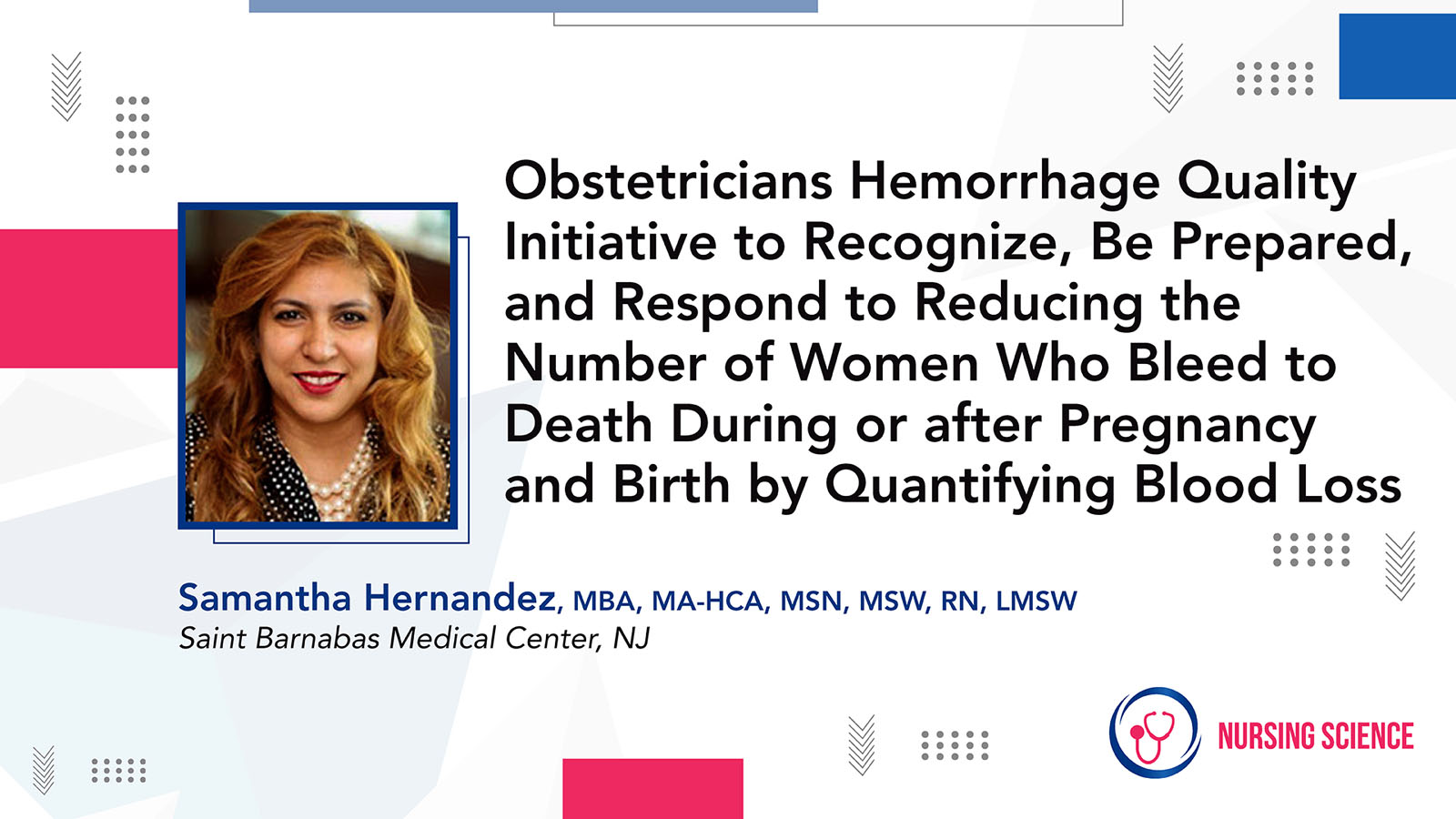 Obstetricians Hemorrhage Quality Initiative to Recognize, Be Prepared, and Respond to Reducing the Number of Women Who Bleed to Death During or after Pregnancy and Birth by Quantifying Blood Loss

Samantha Hernandez, MBA, MA-HCA, MSN, MSW, RN, LMSW
Saint Barnabas Medical Center, NJ

NURSING SCIENCE